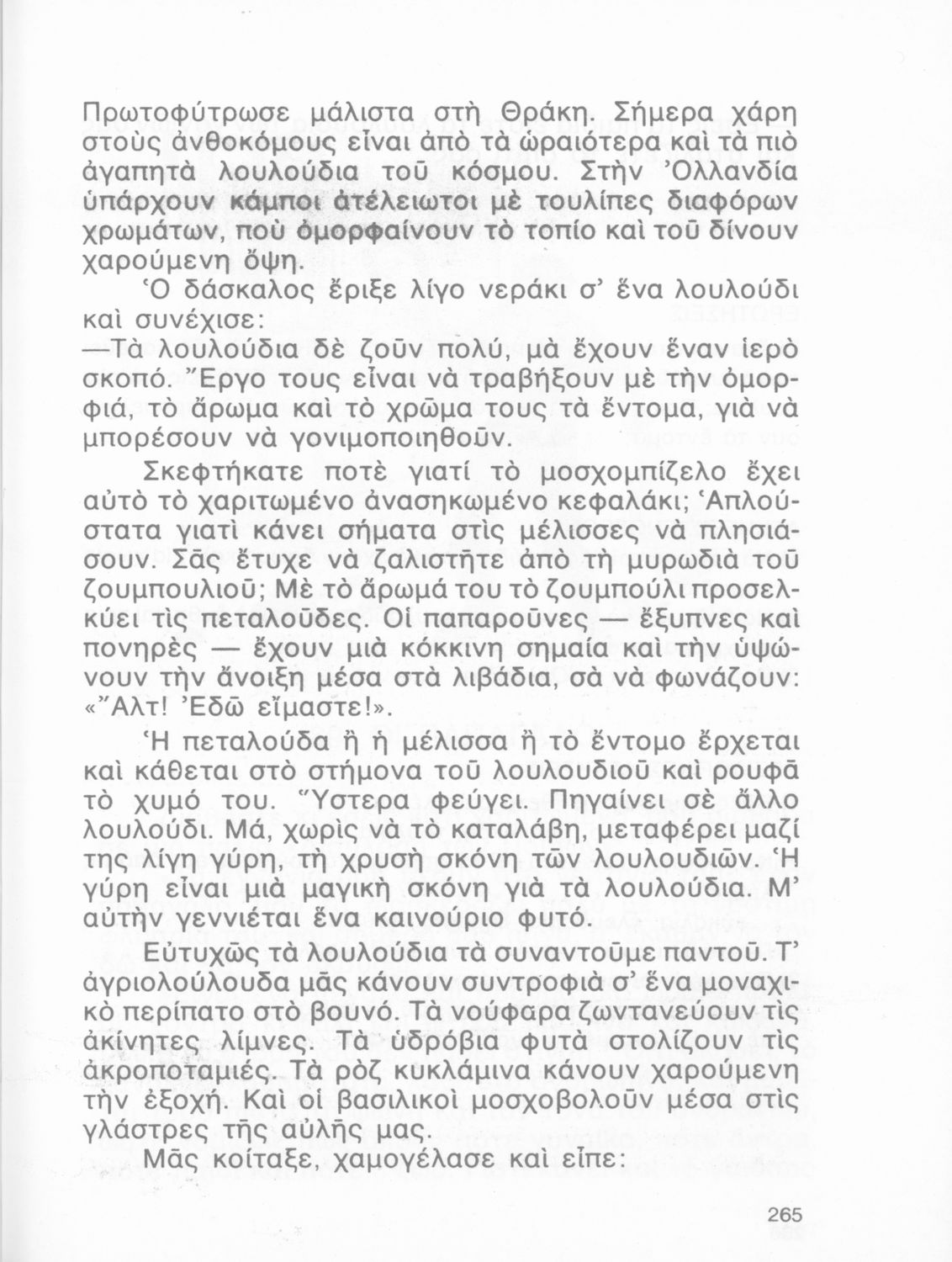 Πρωτοφύτρωσε μάλιστα στὴ Θράκη. Σήμερα χάρη στοὺς ἀνθοκόμους εἶναι ἀπὸ τὰ ὡραιότερα καὶ τὰ πιὸ ἀγαπητὰ λουλούδια τοῦ κόσμου. Στὴν Ὀλλανδία ὑπάρχουν κάμποι ἀτέλειωτοι μὲ τουλίπες διαφόρων χρωμάτων, ποὺ ὀμορφαίνουν τὸ τοπίο καὶ τοῦ δίνουν χαρούμενη ὄψη.

Ὁ δάσκαλος ἔριξε λίγο νεράκι σ' ἕνα λουλούδι καὶ συνέχισε:

—Τὰ λουλούδια δὲ ζοῦν πολύ, μὰ ἔχουν ἕναν ἱερὸ σκοπό. Ἔργο τους εἶναι νὰ τραβήξουν μὲ τὴν ὀμορφιά, τὸ ἄρωμα καὶ τὸ χρῶμα τους τὰ ἔντομα, γιὰ νὰ μπορέσουν νὰ γονιμοποιηθοῦν.

Σκεφτήκατε ποτὲ γιατί τὸ μοσχομπίζελο ἔχει αὐτὸ τὸ χαριτωμένο ἀνασηκωμένο κεφαλάκι; Ἁπλούστατα γιατὶ κάνει σήματα στὶς μέλισσες νὰ πλησιάσουν. Σᾶς ἔτυχε νὰ ζαλιστῆτε ἀπὸ τὴ μυρωδιὰ τοῦ ζουμπουλιοῦ; Μὲ τὸ ἄρωμά του τὸ ζουμπούλι προσελκύει τὶς πεταλοῦδες. Οἱ παπαροῦνες — ἔξυπνες καὶ πονηρὲς — ἔχουν μιὰ κόκκινη σημαία καὶ τὴν ὑψώνουν τὴν ἄνοιξη μέσα στὰ λιβάδια, σὰ νὰ φωνάζουν: «Ἄλτ! Ἐδῶ εἴμαστε!».

Ἡ πεταλούδα ἢ ἡ μέλισσα ἢ τὸ ἔντομο ἔρχεται καὶ κάθεται στὸ στήμονα τοῦ λουλουδιοῦ καὶ ρουφᾶ τὸ χυμό του. Ὕστερα φεύγει. Πηγαίνει σὲ ἄλλο λουλούδι. Μά, χωρὶς νὰ τὸ καταλάβη, μεταφέρει μαζί της λίγη γύρη, τὴ χρυσὴ σκόνη τῶν λουλουδιῶν. Ἡ γύρη εἶναι μιὰ μαγικὴ σκόνη γιὰ τὰ λουλούδια. Μ' αὐτὴν γεννιέται ἕνα καινούριο φυτό.

Εὐτυχῶς τὰ λουλούδια τὰ συναντοῦμε παντοῦ. Τ' ἀγριολούλουδα μᾶς κάνουν συντροφιὰ σ' ἕνα μοναχικὸ περίπατο στὸ βουνό. Τὰ νούφαρα ζωντανεύουν τὶς ἀκίνητες λίμνες. Τὰ ὑδρόβια φυτὰ στολίζουν τὶς ἀκροποταμιές. Τὰ ρὸζ κυκλάμινα κάνουν χαρούμενη τὴν ἐξοχή. Καὶ οἱ βασιλικοὶ μοσχοβολοῦν μέσα στὶς γλάστρες τῆς αὐλῆς μας.

Μᾶς κοίταξε, χαμογέλασε καὶ εἶπε:

265